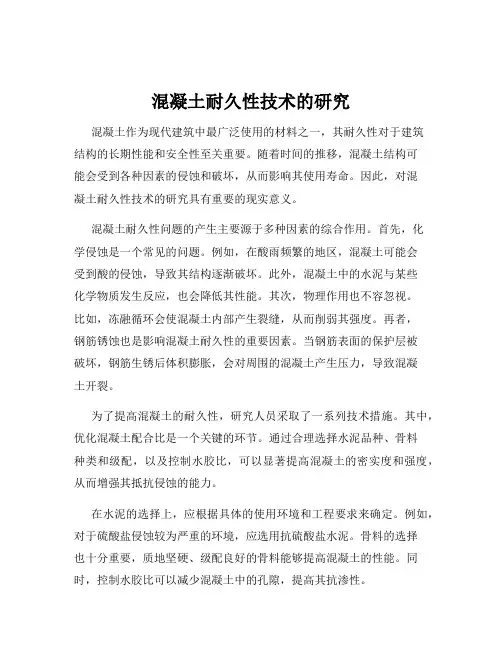 混凝土耐久性技术的研究

混凝土作为现代建筑中最广泛使用的材料之一，其耐久性对于建筑结构的长期性能和安全性至关重要。随着时间的推移，混凝土结构可能会受到各种因素的侵蚀和破坏，从而影响其使用寿命。因此，对混凝土耐久性技术的研究具有重要的现实意义。

混凝土耐久性问题的产生主要源于多种因素的综合作用。首先，化学侵蚀是一个常见的问题。例如，在酸雨频繁的地区，混凝土可能会受到酸的侵蚀，导致其结构逐渐破坏。此外，混凝土中的水泥与某些化学物质发生反应，也会降低其性能。其次，物理作用也不容忽视。比如，冻融循环会使混凝土内部产生裂缝，从而削弱其强度。再者，钢筋锈蚀也是影响混凝土耐久性的重要因素。当钢筋表面的保护层被破坏，钢筋生锈后体积膨胀，会对周围的混凝土产生压力，导致混凝土开裂。

为了提高混凝土的耐久性，研究人员采取了一系列技术措施。其中，优化混凝土配合比是一个关键的环节。通过合理选择水泥品种、骨料种类和级配，以及控制水胶比，可以显著提高混凝土的密实度和强度，从而增强其抵抗侵蚀的能力。

在水泥的选择上，应根据具体的使用环境和工程要求来确定。例如，对于硫酸盐侵蚀较为严重的环境，应选用抗硫酸盐水泥。骨料的选择也十分重要，质地坚硬、级配良好的骨料能够提高混凝土的性能。同时，控制水胶比可以减少混凝土中的孔隙，提高其抗渗性。